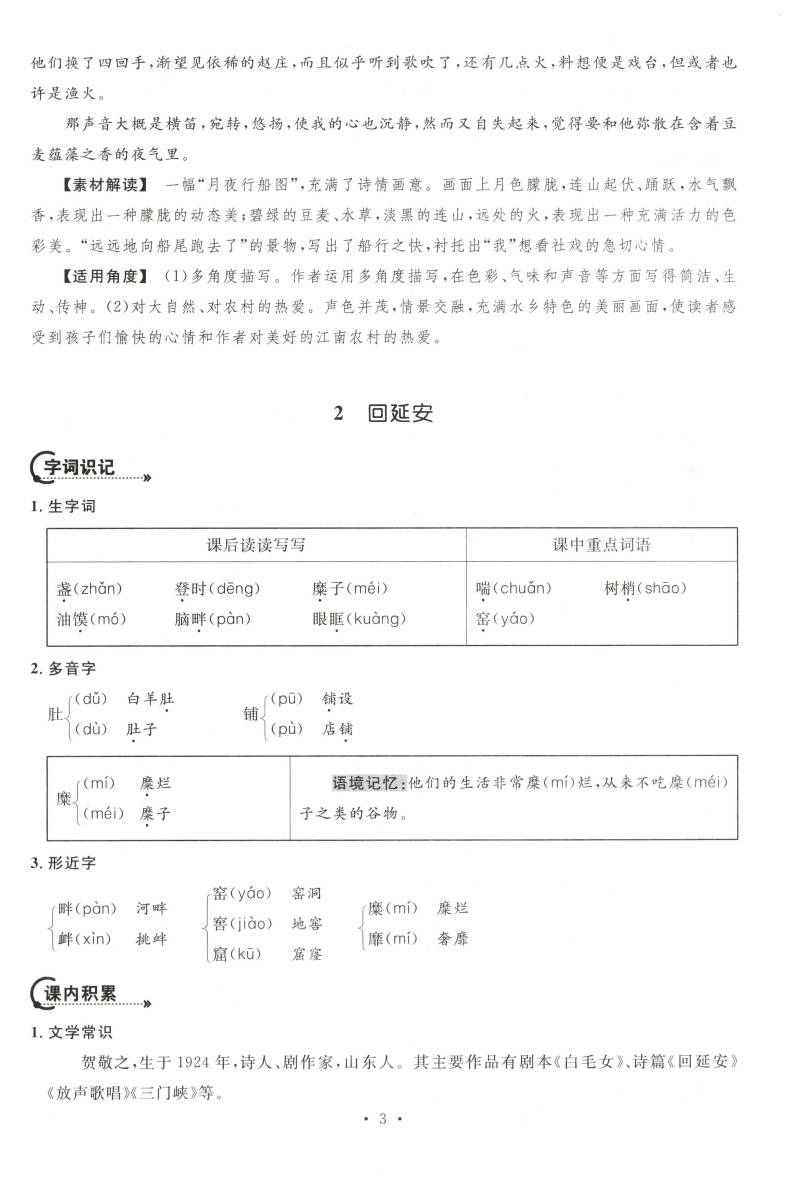 他们换了四回手，渐望见依稀的赵庄，而且似乎听到歌吹了，还有几点火，料想便是戏台，但或者也许是渔火。

那声音大概是横笛，宛转，悠扬，使我的心也沉静，然而又自失起来，觉得要和他弥散在含着豆麦蕴藻之香的夜气里。

【素材解读】 一幅“月夜行船图”，充满了诗情画意。画面上月色朦胧，连山起伏、踊跃，水气飘香，表现出一种朦胧的动态美；碧绿的豆麦、水草，淡黑的连山，远处的火，表现出一种充满活力的色彩美。“远远地向船尾跑去了”的景物，写出了船行之快，衬托出“我”想看社戏的急切心情。

【适用角度】 (1)多角度描写。作者运用多角度描写，在色彩、气味和声音等方面写得简洁、生动、传神。(2)对大自然、对农村的热爱。声色并茂，情景交融，充满水乡特色的美丽画面，使读者感受到孩子们愉快的心情和作者对美好的江南农村的热爱。

2 回延安

字词识记

1. 生字词

| 课后读读写写 | 课中重点词语 |
|---|---|
| 盏(zhǎn) 登时(dēng) 糜子(méi) 油馍(mó) 脑畔(pàn) 眼眶(kuàng) | 喘(chuǎn) 树梢(shāo) 窑(yáo) |

2. 多音字

肚 (dǔ) 白羊肚 (dù) 肚子

铺 (pū) 铺设 (pù) 店铺

| 糜 (mí) 糜烂 (méi) 糜子 | 语境记忆：他们的生活非常糜(mí)烂，从来不吃糜(méi)子之类的谷物。 |
|---|---|

3. 形近字

畔(pàn) 河畔
衅(xìn) 挑衅

窑(yáo) 窑洞
窖(jiào) 地窖
窟(kū) 窟窿

糜(mí) 糜烂
靡(mí) 奢靡

课内积累

1. 文学常识

贺敬之，生于1924年，诗人、剧作家，山东人。其主要作品有剧本《白毛女》、诗篇《回延安》《放声歌唱》《三门峡》等。

· 3 ·